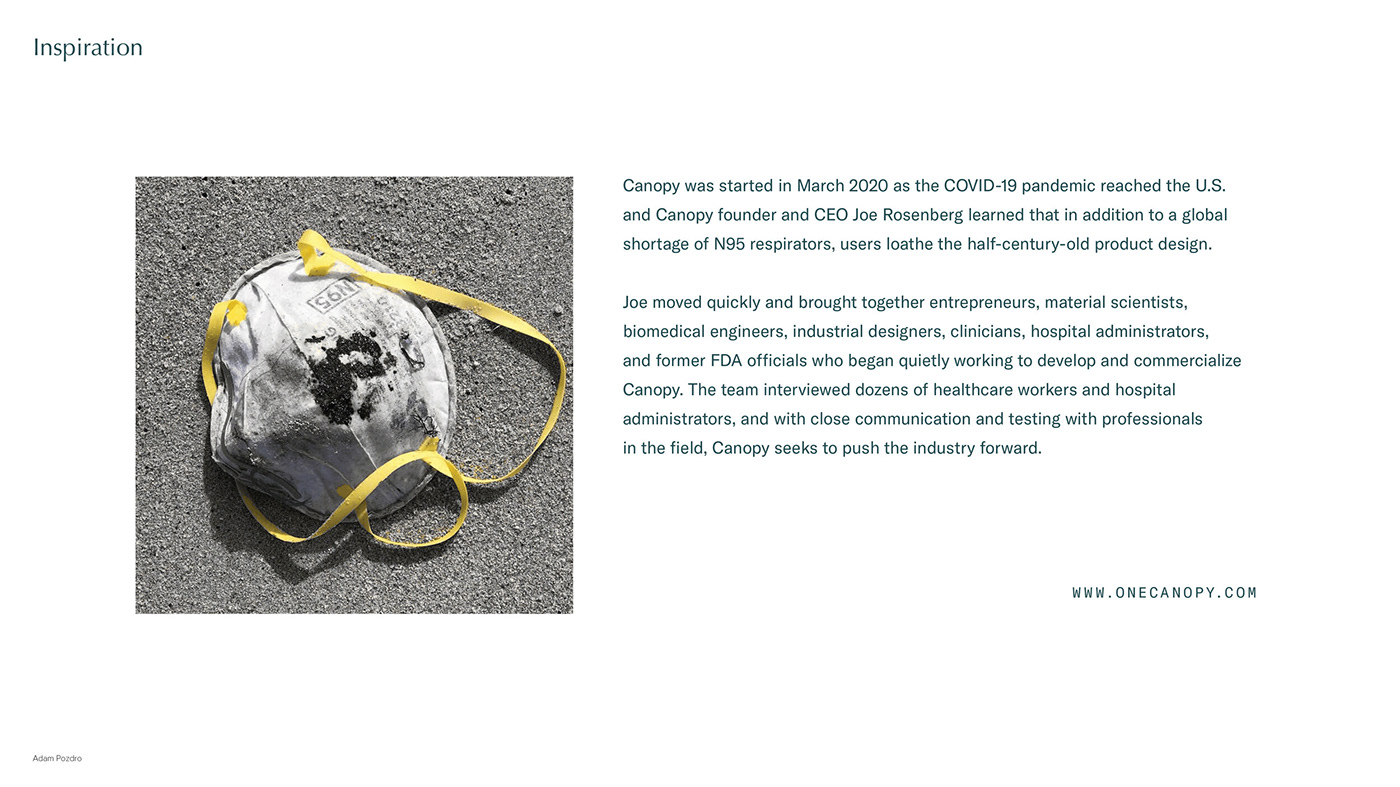 Inspiration

N95

Canopy was started in March 2020 as the COVID-19 pandemic reached the U.S. and Canopy founder and CEO Joe Rosenberg learned that in addition to a global shortage of N95 respirators, users loathe the half-century-old product design.

Joe moved quickly and brought together entrepreneurs, material scientists, biomedical engineers, industrial designers, clinicians, hospital administrators, and former FDA officials who began quietly working to develop and commercialize Canopy. The team interviewed dozens of healthcare workers and hospital administrators, and with close communication and testing with professionals in the field, Canopy seeks to push the industry forward.

WWW.ONECANOPY.COM

Adam Pozdro